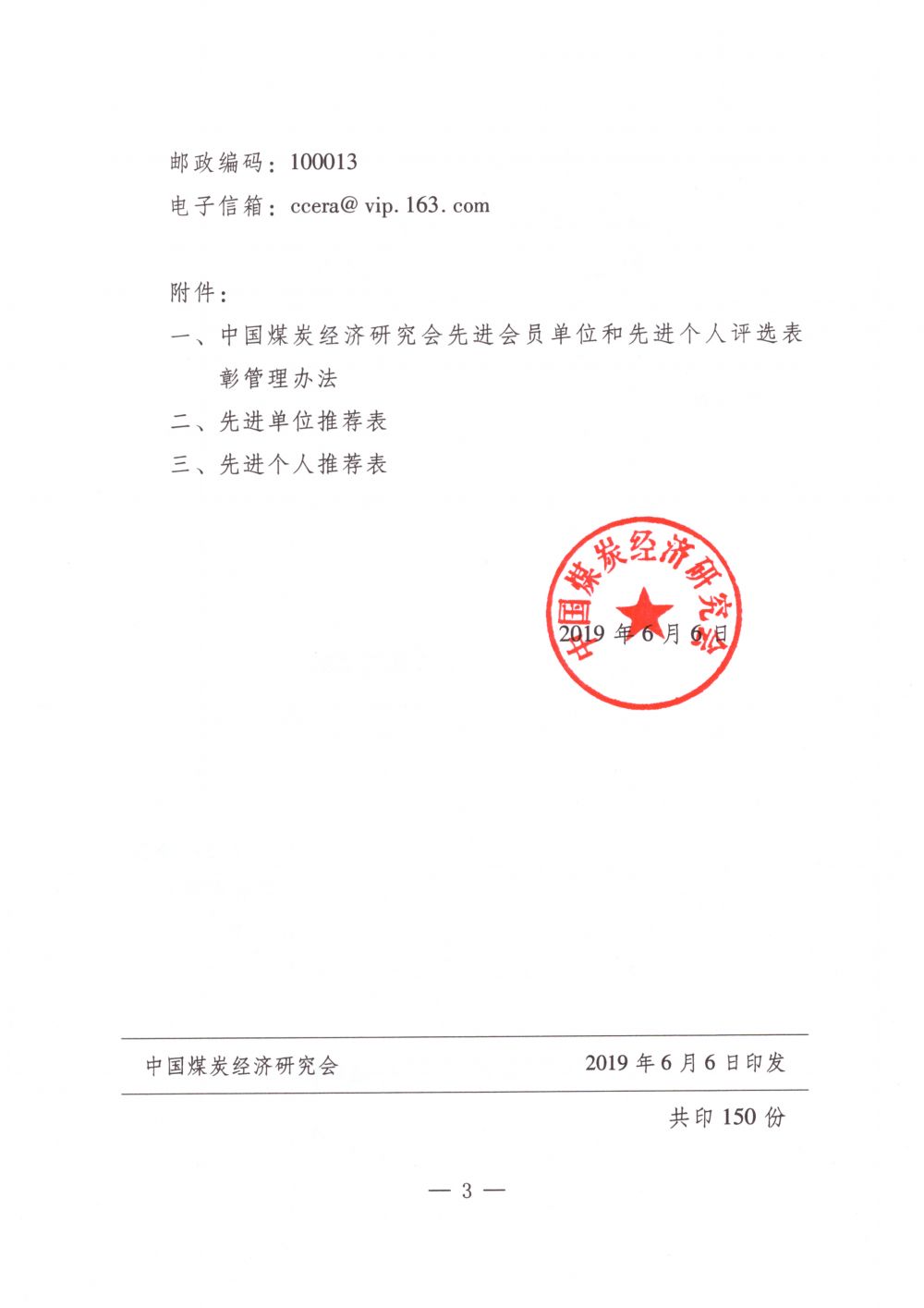 邮政编码：100013
电子信箱：ccera@ vip. 163. com

附件：
一、中国煤炭经济研究会先进会员单位和先进个人评选表彰管理办法
二、先进单位推荐表
三、先进个人推荐表

中国煤炭经济研究会
2019 年 6 月 6 日

中国煤炭经济研究会　　2019 年 6 月 6 日印发

共印 150 份

— 3 —